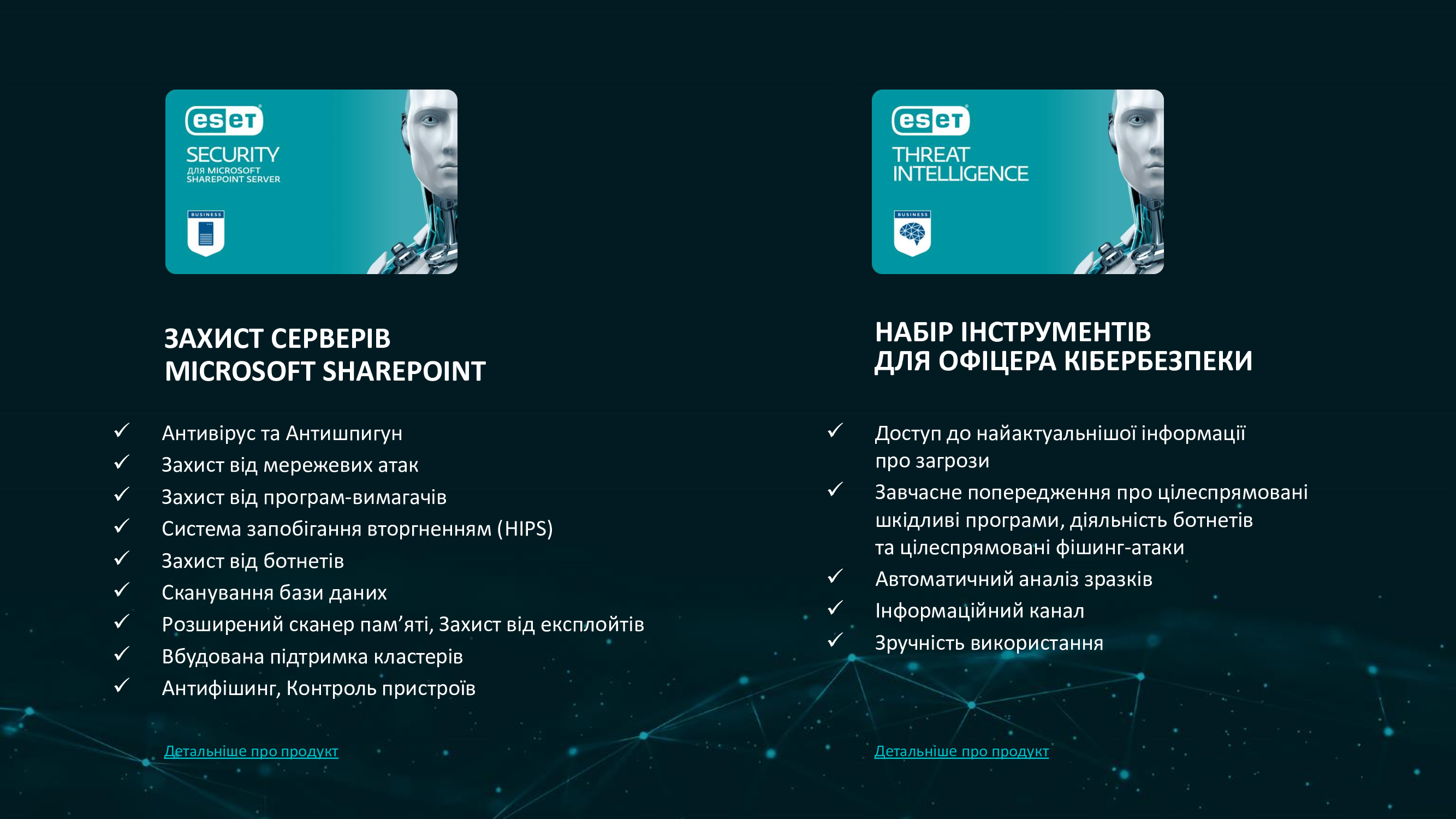 eset
SECURITY
ДЛЯ MICROSOFT SHAREPOINT SERVER
BUSINESS

ЗАХИСТ СЕРВЕРІВ MICROSOFT SHAREPOINT

✓ Антивірус та Антишпигун
✓ Захист від мережевих атак
✓ Захист від програм-вимагачів
✓ Система запобігання вторгненням (HIPS)
✓ Захист від ботнетів
✓ Сканування бази даних
✓ Розширений сканер пам'яті, Захист від експлойтів
✓ Вбудована підтримка кластерів
✓ Антифішинг, Контроль пристроїв

Детальніше про продукт

eset
THREAT INTELLIGENCE
BUSINESS

НАБІР ІНСТРУМЕНТІВ ДЛЯ ОФІЦЕРА КІБЕРБЕЗПЕКИ

✓ Доступ до найактуальнішої інформації про загрози
✓ Завчасне попередження про цілеспрямовані шкідливі програми, діяльність ботнетів та цілеспрямовані фішинг-атаки
✓ Автоматичний аналіз зразків
✓ Інформаційний канал
✓ Зручність використання

Детальніше про продукт